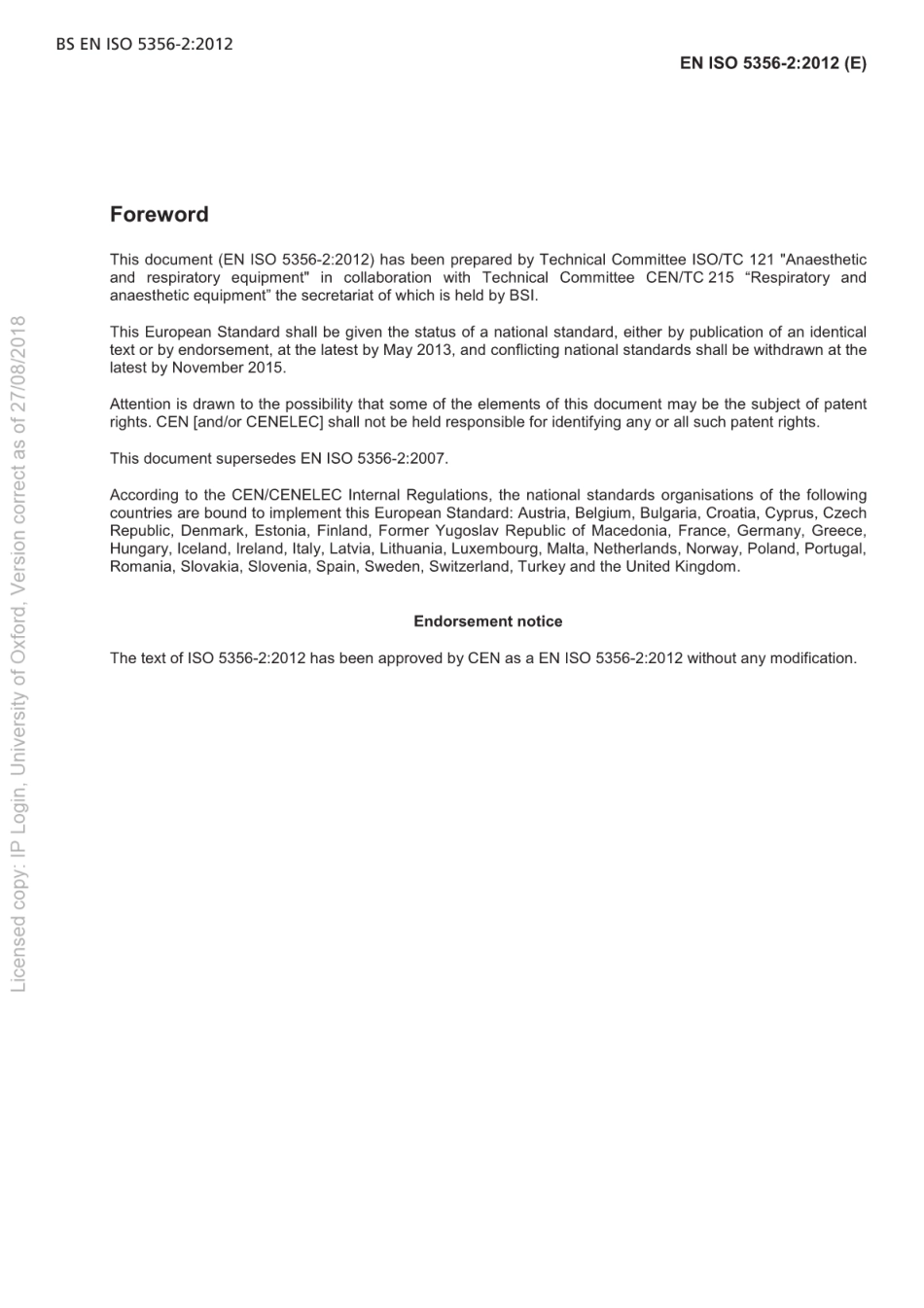 BS EN ISO 5356-2:2012

EN ISO 5356-2:2012 (E)

Foreword

This document (EN ISO 5356-2:2012) has been prepared by Technical Committee ISO/TC 121 "Anaesthetic and respiratory equipment" in collaboration with Technical Committee CEN/TC 215 “Respiratory and anaesthetic equipment” the secretariat of which is held by BSI.

This European Standard shall be given the status of a national standard, either by publication of an identical text or by endorsement, at the latest by May 2013, and conflicting national standards shall be withdrawn at the latest by November 2015.

Attention is drawn to the possibility that some of the elements of this document may be the subject of patent rights. CEN [and/or CENELEC] shall not be held responsible for identifying any or all such patent rights.

This document supersedes EN ISO 5356-2:2007.

According to the CEN/CENELEC Internal Regulations, the national standards organisations of the following countries are bound to implement this European Standard: Austria, Belgium, Bulgaria, Croatia, Cyprus, Czech Republic, Denmark, Estonia, Finland, Former Yugoslav Republic of Macedonia, France, Germany, Greece, Hungary, Iceland, Ireland, Italy, Latvia, Lithuania, Luxembourg, Malta, Netherlands, Norway, Poland, Portugal, Romania, Slovakia, Slovenia, Spain, Sweden, Switzerland, Turkey and the United Kingdom.

Endorsement notice

The text of ISO 5356-2:2012 has been approved by CEN as a EN ISO 5356-2:2012 without any modification.

Licensed copy: IP Login, University of Oxford, Version correct as of 27/08/2018